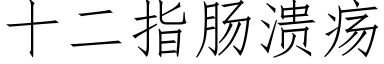 十二指肠溃疡